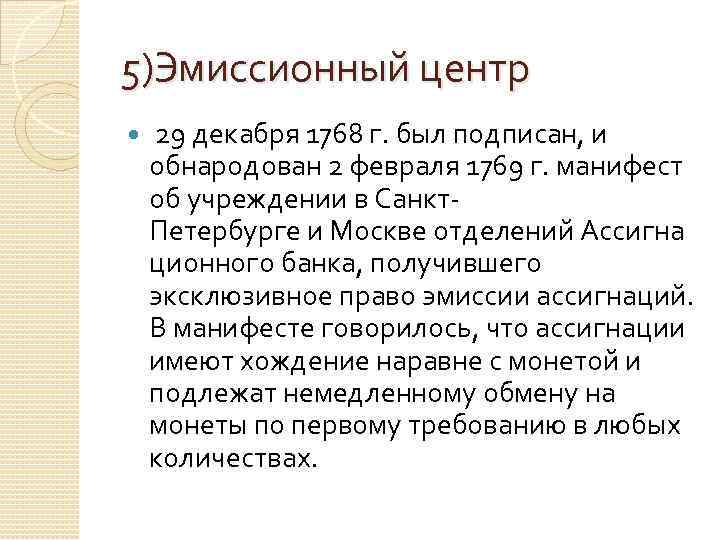 5)Эмиссионный центр

• 29 декабря 1768 г. был подписан, и обнародован 2 февраля 1769 г. манифест об учреждении в Санкт-Петербурге и Москве отделений Ассигна ционного банка, получившего эксклюзивное право эмиссии ассигнаций. В манифесте говорилось, что ассигнации имеют хождение наравне с монетой и подлежат немедленному обмену на монеты по первому требованию в любых количествах.